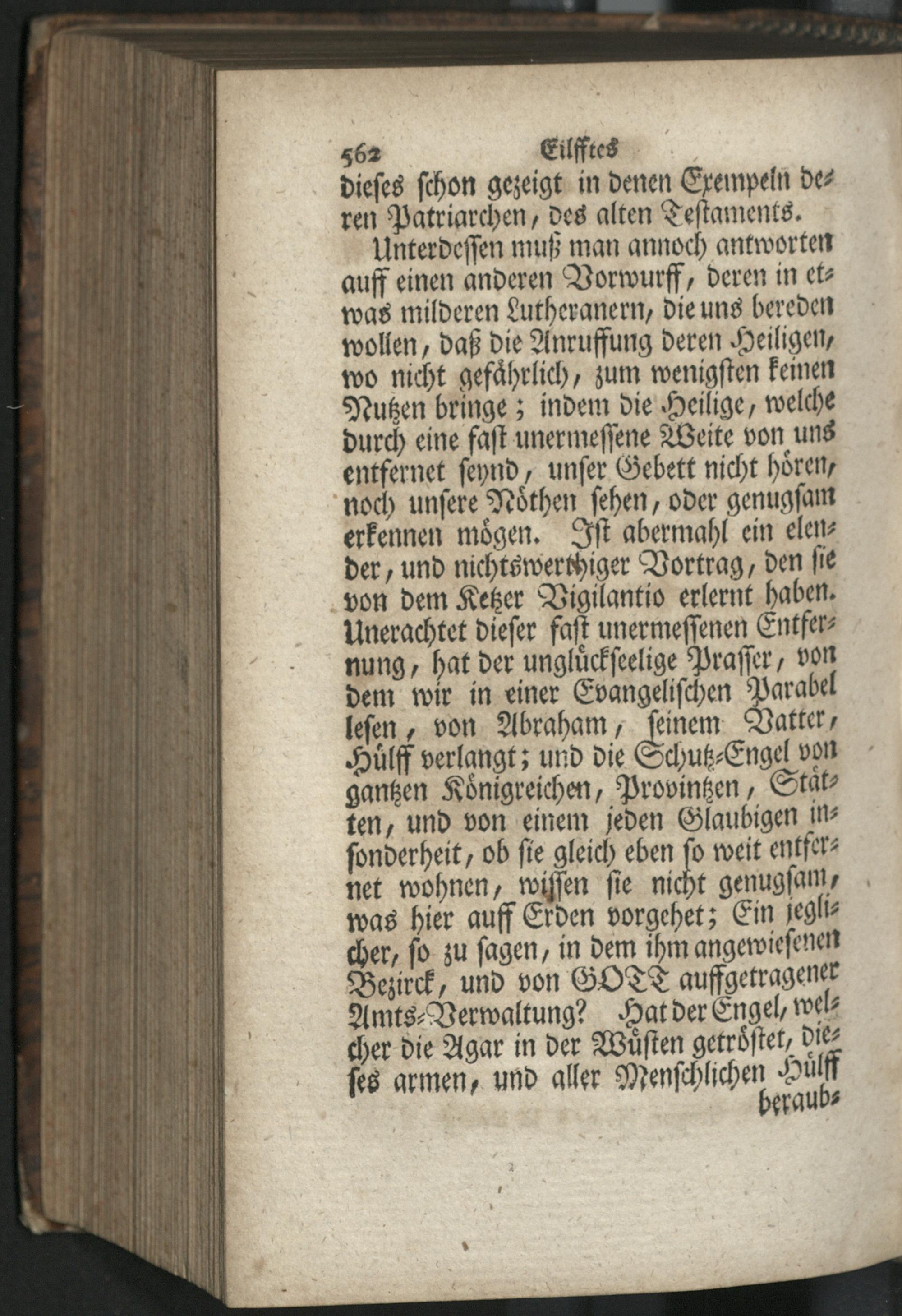 562 Eilfftes

dieses schon gezeigt in denen Exempeln deren Patriarchen, des alten Testaments.

Unterdessen muß man annoch antworten auff einen anderen Vorwurff, deren in etwas milderen Lutheranern, die uns bereden wollen, daß die Anruffung deren Heiligen, wo nicht gefährlich, zum wenigsten keinen Nutzen bringe; indem die Heilige, welche durch eine fast unermessene Weite von uns entfernet seynd, unser Gebett nicht hören, noch unsere Nöthen sehen, oder genugsam erkennen mögen. Ist abermahl ein elender, und nichtswerthiger Vortrag, den sie von dem Ketzer Vigilantio erlernt haben. Unerachtet dieser fast unermessenen Entfernung, hat der unglückseelige Prasser, von dem wir in einer Evangelischen Parabel lesen, von Abraham, seinem Vatter, Hülff verlangt; und die Schutz-Engel von gantzen Königreichen, Provintzen, Stätten, und von einem jeden Glaubigen insonderheit, ob sie gleich eben so weit entfernet wohnen, wissen sie nicht genugsam, was hier auff Erden vorgehet; Ein jeglicher, so zu sagen, in dem ihm angewiesenen Bezirck, und von GOTT auffgetragener Amts-Verwaltung? Hat der Engel, welcher die Agar in der Wüsten getröstet, dieses armen, und aller Menschlichen Hülff beraub-